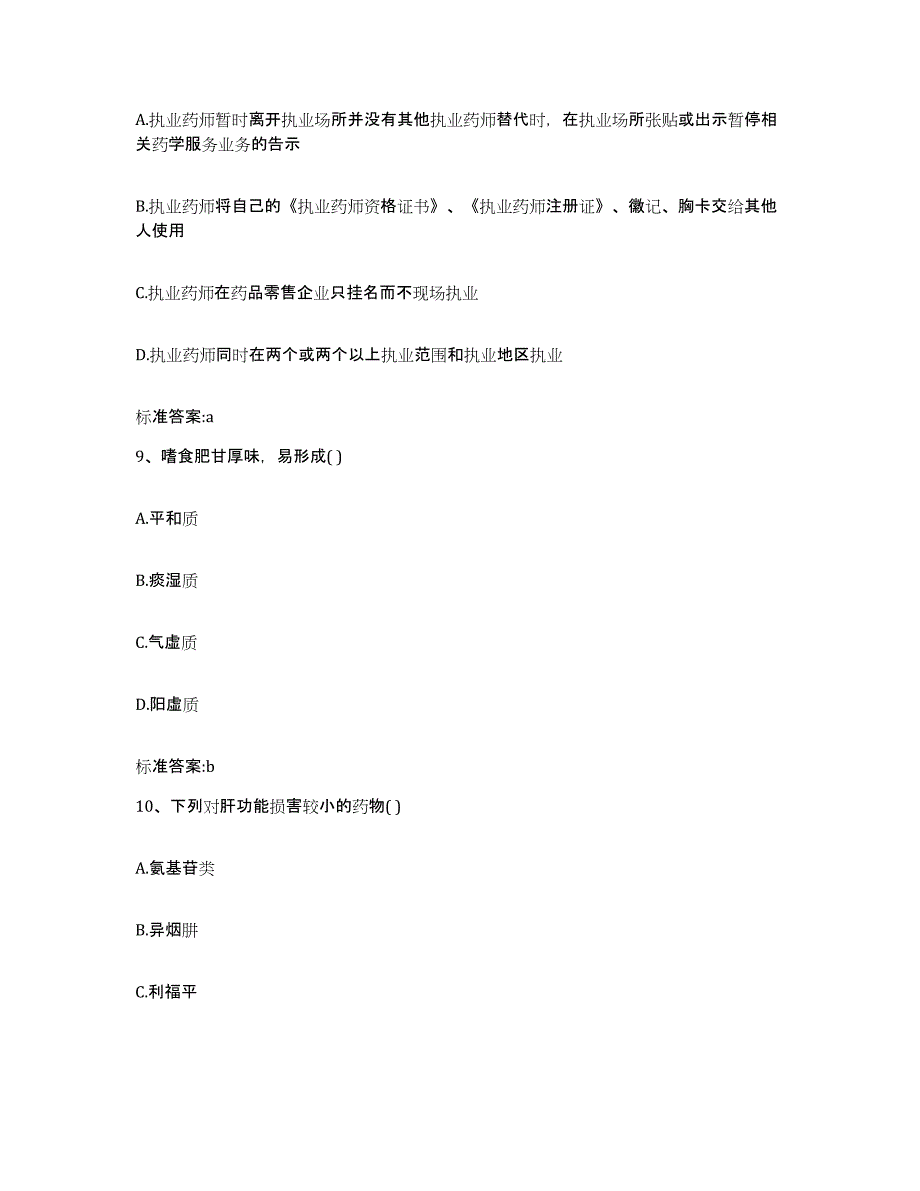 A.执业药师暂时离开执业场所并没有其他执业药师替代时，在执业场所张贴或出示暂停相关药学服务业务的告示

B.执业药师将自己的《执业药师资格证书》、《执业药师注册证》、徽记、胸卡交给其他人使用

C.执业药师在药品零售企业只挂名而不现场执业

D.执业药师同时在两个或两个以上执业范围和执业地区执业

标准答案:a

9、嗜食肥甘厚味，易形成( )

A.平和质

B.痰湿质

C.气虚质

D.阳虚质

标准答案:b

10、下列对肝功能损害较小的药物( )

A.氨基苷类

B.异烟肼

C.利福平